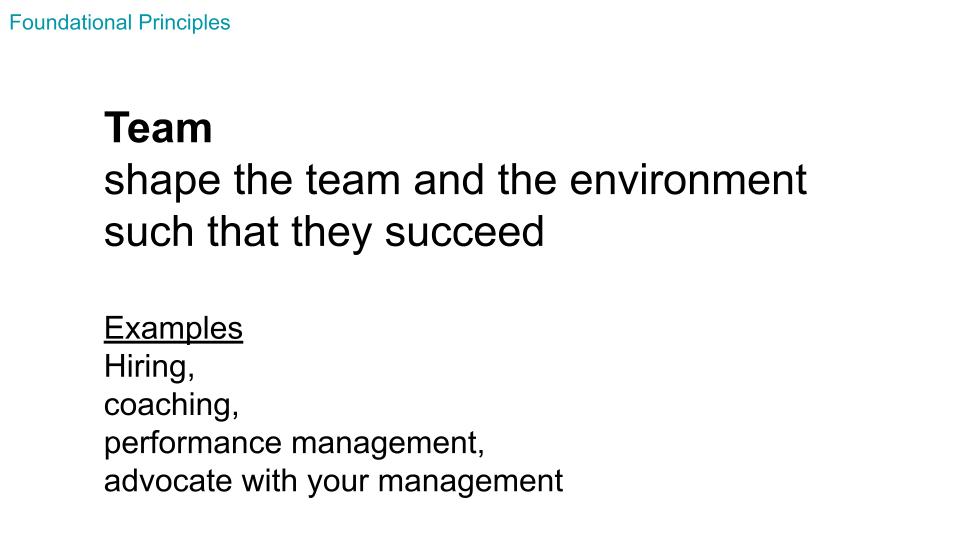 Foundational Principles

Team

shape the team and the environment such that they succeed

Examples

Hiring,

coaching,

performance management,

advocate with your management